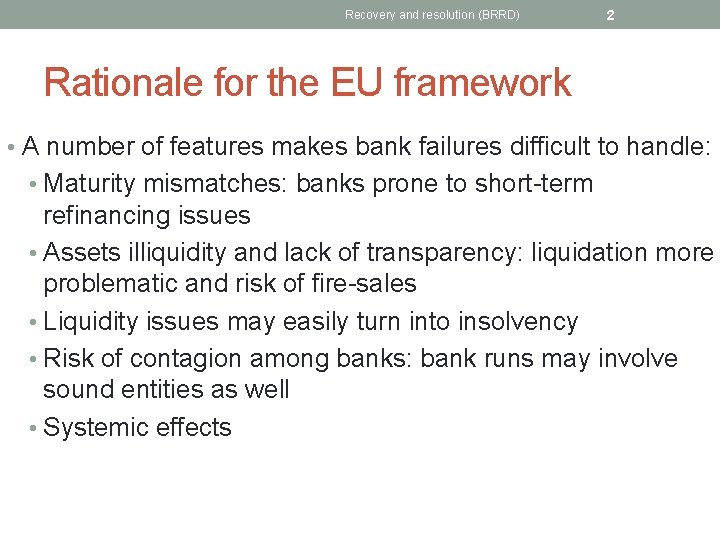 Recovery and resolution (BRRD) 2

Rationale for the EU framework

• A number of features makes bank failures difficult to handle:
• Maturity mismatches: banks prone to short-term refinancing issues
• Assets illiquidity and lack of transparency: liquidation more problematic and risk of fire-sales
• Liquidity issues may easily turn into insolvency
• Risk of contagion among banks: bank runs may involve sound entities as well
• Systemic effects